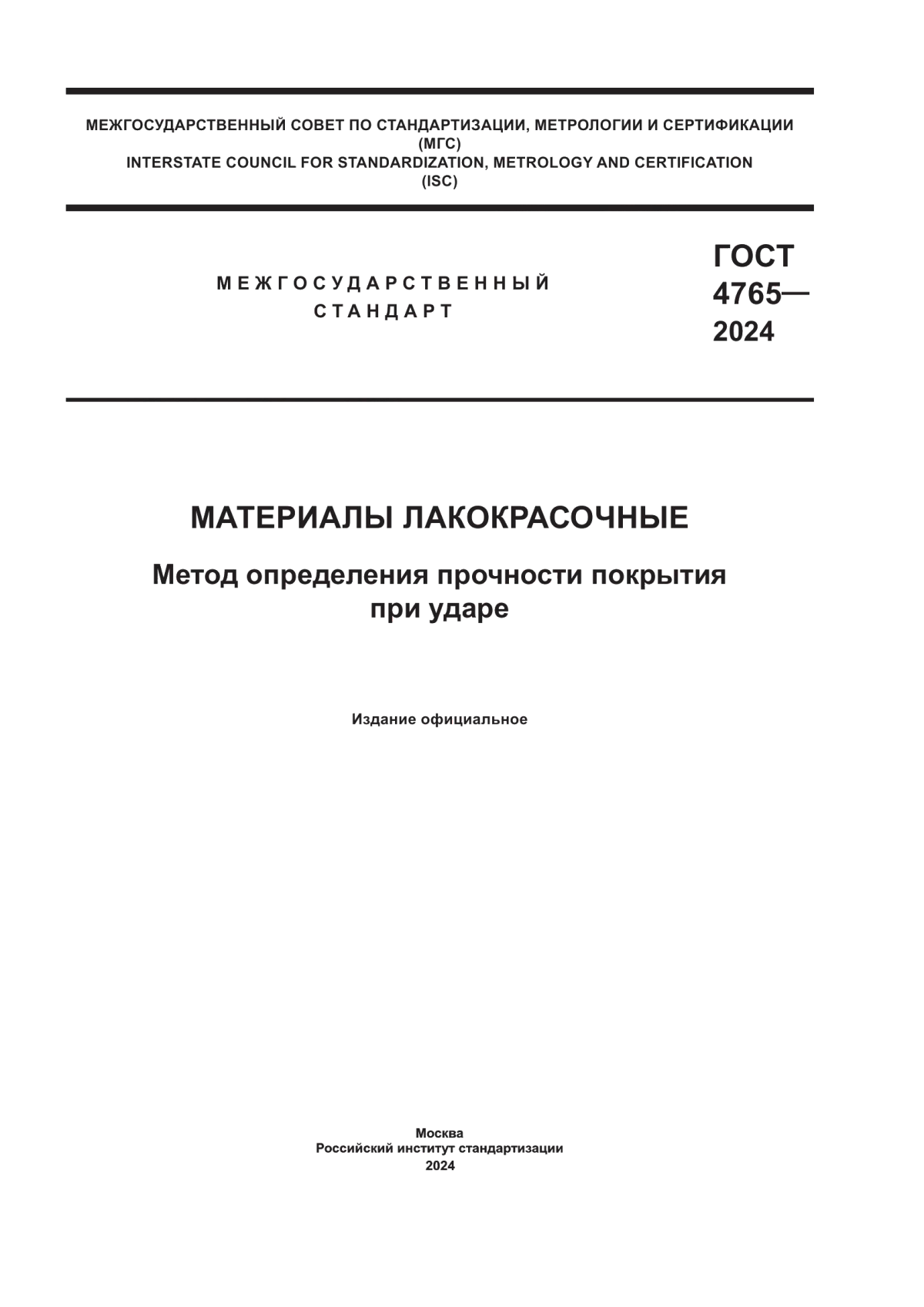 МЕЖГОСУДАРСТВЕННЫЙ СОВЕТ ПО СТАНДАРТИЗАЦИИ, МЕТРОЛОГИИ И СЕРТИФИКАЦИИ
(МГС)
INTERSTATE COUNCIL FOR STANDARDIZATION, METROLOGY AND CERTIFICATION
(ISC)

МЕЖГОСУДАРСТВЕННЫЙ
СТАНДАРТ

ГОСТ
4765—
2024

МАТЕРИАЛЫ ЛАКОКРАСОЧНЫЕ

Метод определения прочности покрытия при ударе

Издание официальное

Москва
Российский институт стандартизации
2024